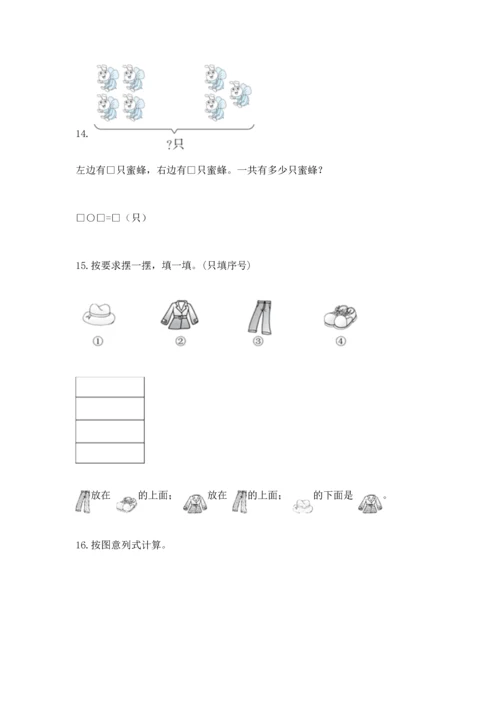 14.

?只

左边有□只蜜蜂，右边有□只蜜蜂。一共有多少只蜜蜂？

□○□=□（只）

15. 按要求摆一摆，填一填。（只填序号）

① ② ③ ④

放在 的上面； 放在 的上面； 的下面是 。

16. 按图意列式计算。